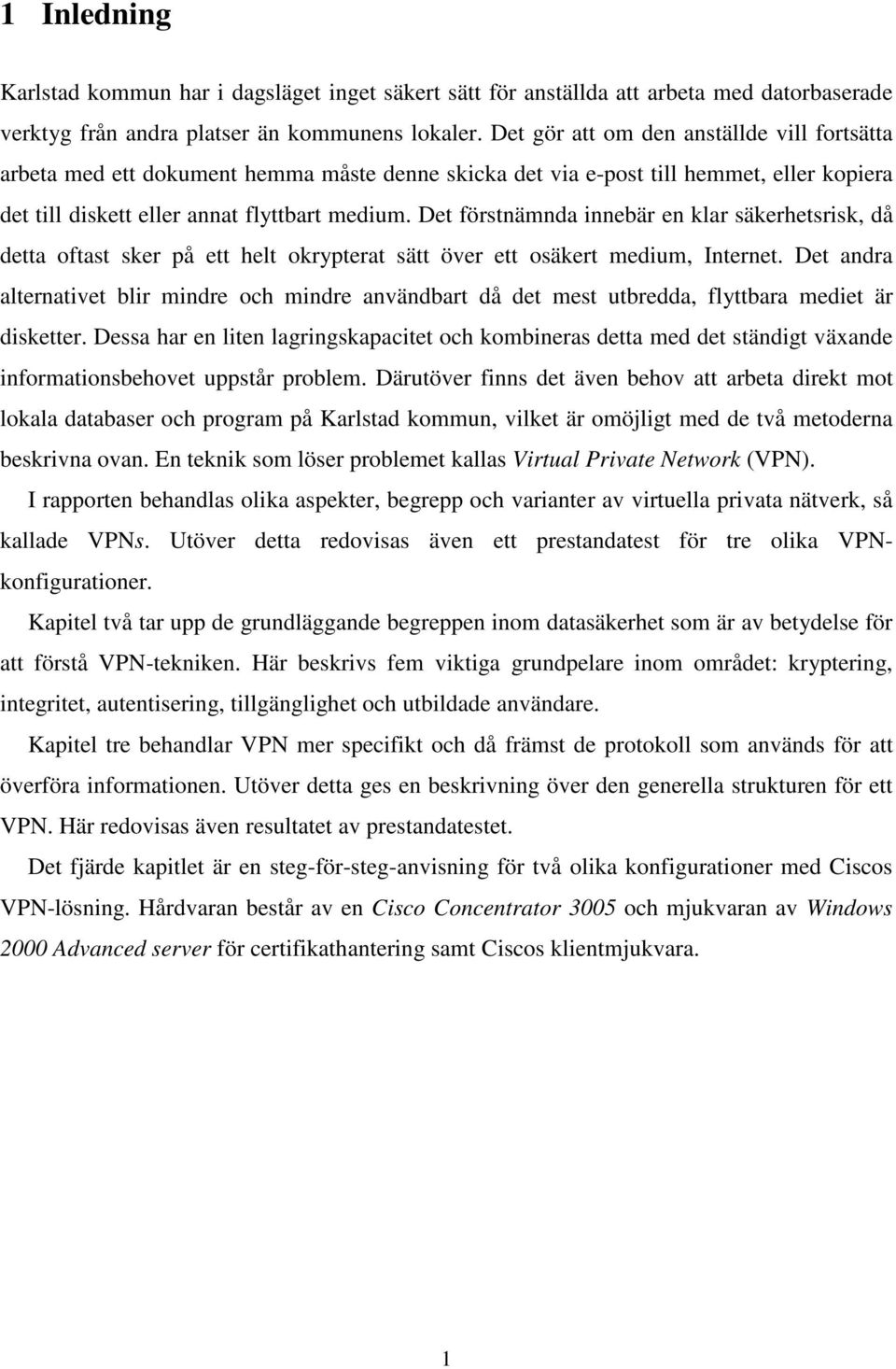 1 Inledning

Karlstad kommun har i dagsläget inget säkert sätt för anställda att arbeta med datorbaserade verktyg från andra platser än kommunens lokaler. Det gör att om den anställde vill fortsätta arbeta med ett dokument hemma måste denne skicka det via e-post till hemmet, eller kopiera det till diskett eller annat flyttbart medium. Det förstnämnda innebär en klar säkerhetsrisk, då detta oftast sker på ett helt okrypterat sätt över ett osäkert medium, Internet. Det andra alternativet blir mindre och mindre användbart då det mest utbredda, flyttbara mediet är disketter. Dessa har en liten lagringskapacitet och kombineras detta med det ständigt växande informationsbehovet uppstår problem. Därutöver finns det även behov att arbeta direkt mot lokala databaser och program på Karlstad kommun, vilket är omöjligt med de två metoderna beskrivna ovan. En teknik som löser problemet kallas Virtual Private Network (VPN).

I rapporten behandlas olika aspekter, begrepp och varianter av virtuella privata nätverk, så kallade VPNs. Utöver detta redovisas även ett prestandatest för tre olika VPN-konfigurationer.

Kapitel två tar upp de grundläggande begreppen inom datasäkerhet som är av betydelse för att förstå VPN-tekniken. Här beskrivs fem viktiga grundpelare inom området: kryptering, integritet, autentisering, tillgänglighet och utbildade användare.

Kapitel tre behandlar VPN mer specifikt och då främst de protokoll som används för att överföra informationen. Utöver detta ges en beskrivning över den generella strukturen för ett VPN. Här redovisas även resultatet av prestandatestet.

Det fjärde kapitlet är en steg-för-steg-anvisning för två olika konfigurationer med Ciscos VPN-lösning. Hårdvaran består av en Cisco Concentrator 3005 och mjukvaran av Windows 2000 Advanced server för certifikathantering samt Ciscos klientmjukvara.

1